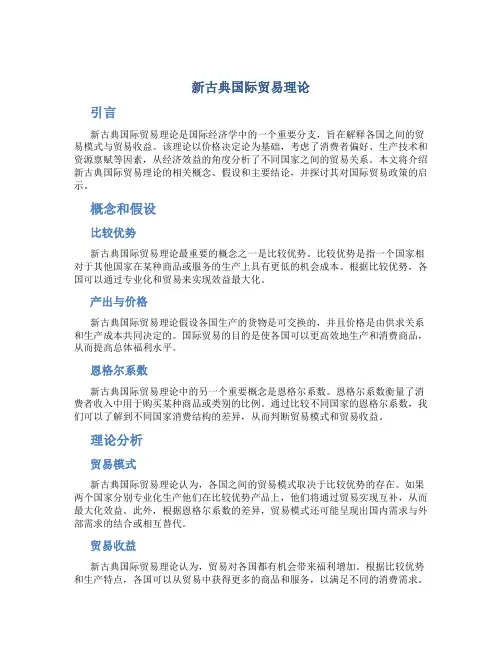 新古典国际贸易理论

引言

新古典国际贸易理论是国际经济学中的一个重要分支，旨在解释各国之间的贸易模式与贸易收益。该理论以价格决定论为基础，考虑了消费者偏好、生产技术和资源禀赋等因素，从经济效益的角度分析了不同国家之间的贸易关系。本文将介绍新古典国际贸易理论的相关概念、假设和主要结论，并探讨其对国际贸易政策的启示。

概念和假设

比较优势

新古典国际贸易理论最重要的概念之一是比较优势。比较优势是指一个国家相对于其他国家在某种商品或服务的生产上具有更低的机会成本。根据比较优势，各国可以通过专业化和贸易来实现效益最大化。

产出与价格

新古典国际贸易理论假设各国生产的货物是可交换的，并且价格是由供求关系和生产成本共同决定的。国际贸易的目的是使各国可以更高效地生产和消费商品，从而提高总体福利水平。

恩格尔系数

新古典国际贸易理论中的另一个重要概念是恩格尔系数。恩格尔系数衡量了消费者收入中用于购买某种商品或类别的比例。通过比较不同国家的恩格尔系数，我们可以了解到不同国家消费结构的差异，从而判断贸易模式和贸易收益。

理论分析

贸易模式

新古典国际贸易理论认为，各国之间的贸易模式取决于比较优势的存在。如果两个国家分别专业化生产他们在比较优势产品上，他们将通过贸易实现互补，从而最大化效益。此外，根据恩格尔系数的差异，贸易模式还可能呈现出国内需求与外部需求的结合或相互替代。

贸易收益

新古典国际贸易理论认为，贸易对各国都有机会带来福利增加。根据比较优势和生产特点，各国可以从贸易中获得更多的商品和服务，以满足不同的消费需求。